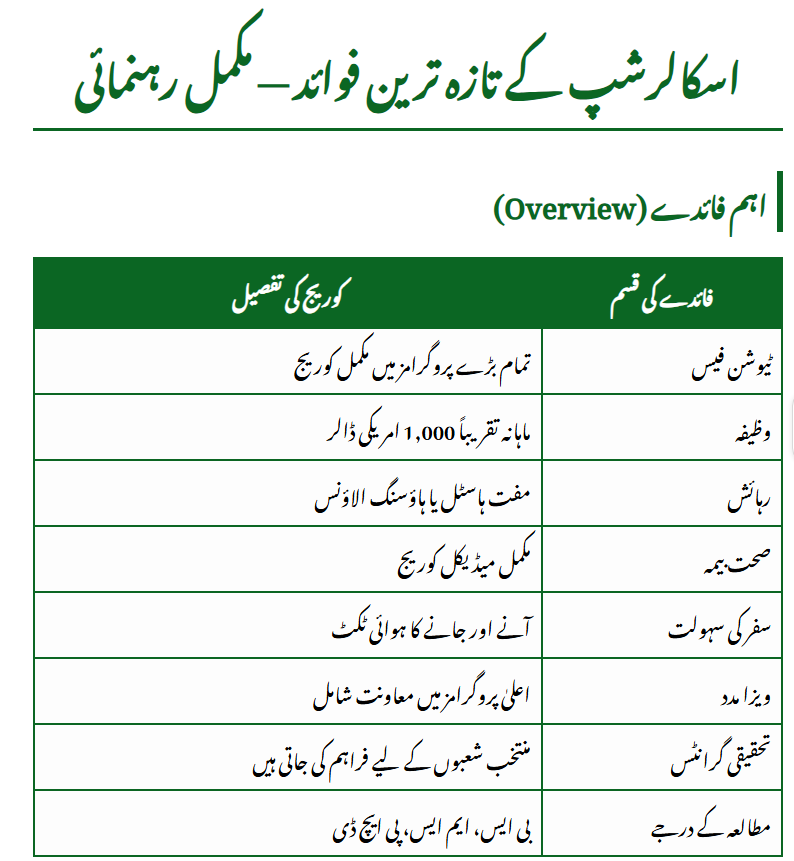 اسکالرشپ کے تازہ ترین فوائد – مکمل رہنمائی

اہم فائدے (Overview)

| فائدے کی قسم | کوریج کی تفصیل |
|---|---|
| ٹیوشن فیس | تمام بڑے پروگرامز میں مکمل کوریج |
| وظیفہ | ماہانہ تقریباً 1,000 امریکی ڈالر |
| رہائش | مفت ہاسٹل یا ہاؤسنگ الاؤنس |
| صحت بیمہ | مکمل میڈیکل کوریج |
| سفر کی سہولت | آنے اور جانے کا ہوائی ٹکٹ |
| ویزا مدد | اعلیٰ پروگرامز میں معاونت شامل |
| تحقیقی گرانٹس | منتخب شعبوں کے لیے فراہم کی جاتی ہیں |
| مطالعہ کے درجے | بی ایس، ایم ایس، پی ایچ ڈی |